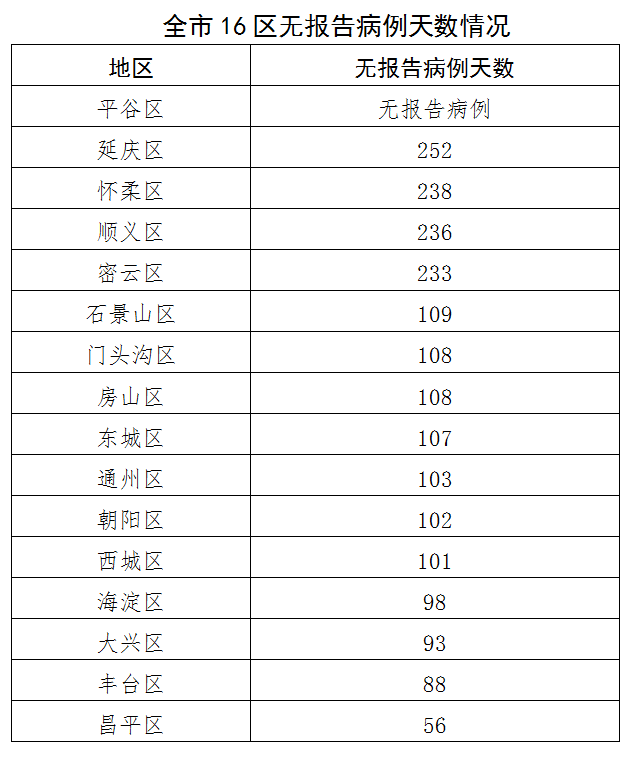 全市 16 区无报告病例天数情况

| 地区 | 无报告病例天数 |
|---|---|
| 平谷区 | 无报告病例 |
| 延庆区 | 252 |
| 怀柔区 | 238 |
| 顺义区 | 236 |
| 密云区 | 233 |
| 石景山区 | 109 |
| 门头沟区 | 108 |
| 房山区 | 108 |
| 东城区 | 107 |
| 通州区 | 103 |
| 朝阳区 | 102 |
| 西城区 | 101 |
| 海淀区 | 98 |
| 大兴区 | 93 |
| 丰台区 | 88 |
| 昌平区 | 56 |